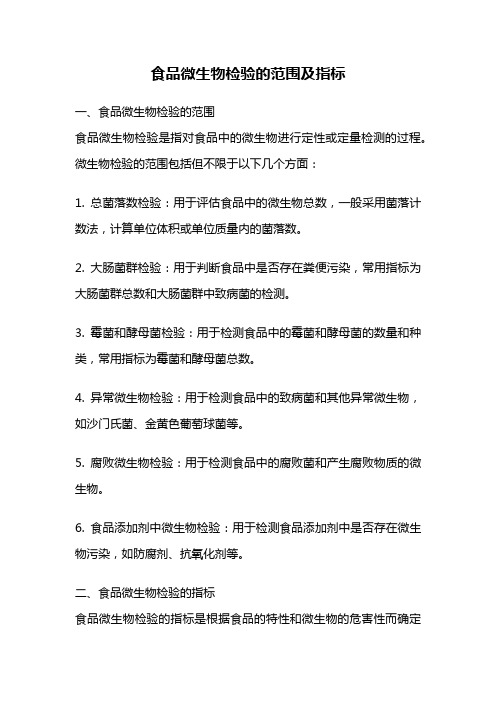 食品微生物检验的范围及指标

一、食品微生物检验的范围

食品微生物检验是指对食品中的微生物进行定性或定量检测的过程。微生物检验的范围包括但不限于以下几个方面：

1. 总菌落数检验：用于评估食品中的微生物总数，一般采用菌落计数法，计算单位体积或单位质量内的菌落数。

2. 大肠菌群检验：用于判断食品中是否存在粪便污染，常用指标为大肠菌群总数和大肠菌群中致病菌的检测。

3. 霉菌和酵母菌检验：用于检测食品中的霉菌和酵母菌的数量和种类，常用指标为霉菌和酵母菌总数。

4. 异常微生物检验：用于检测食品中的致病菌和其他异常微生物，如沙门氏菌、金黄色葡萄球菌等。

5. 腐败微生物检验：用于检测食品中的腐败菌和产生腐败物质的微生物。

6. 食品添加剂中微生物检验：用于检测食品添加剂中是否存在微生物污染，如防腐剂、抗氧化剂等。

二、食品微生物检验的指标

食品微生物检验的指标是根据食品的特性和微生物的危害性而确定